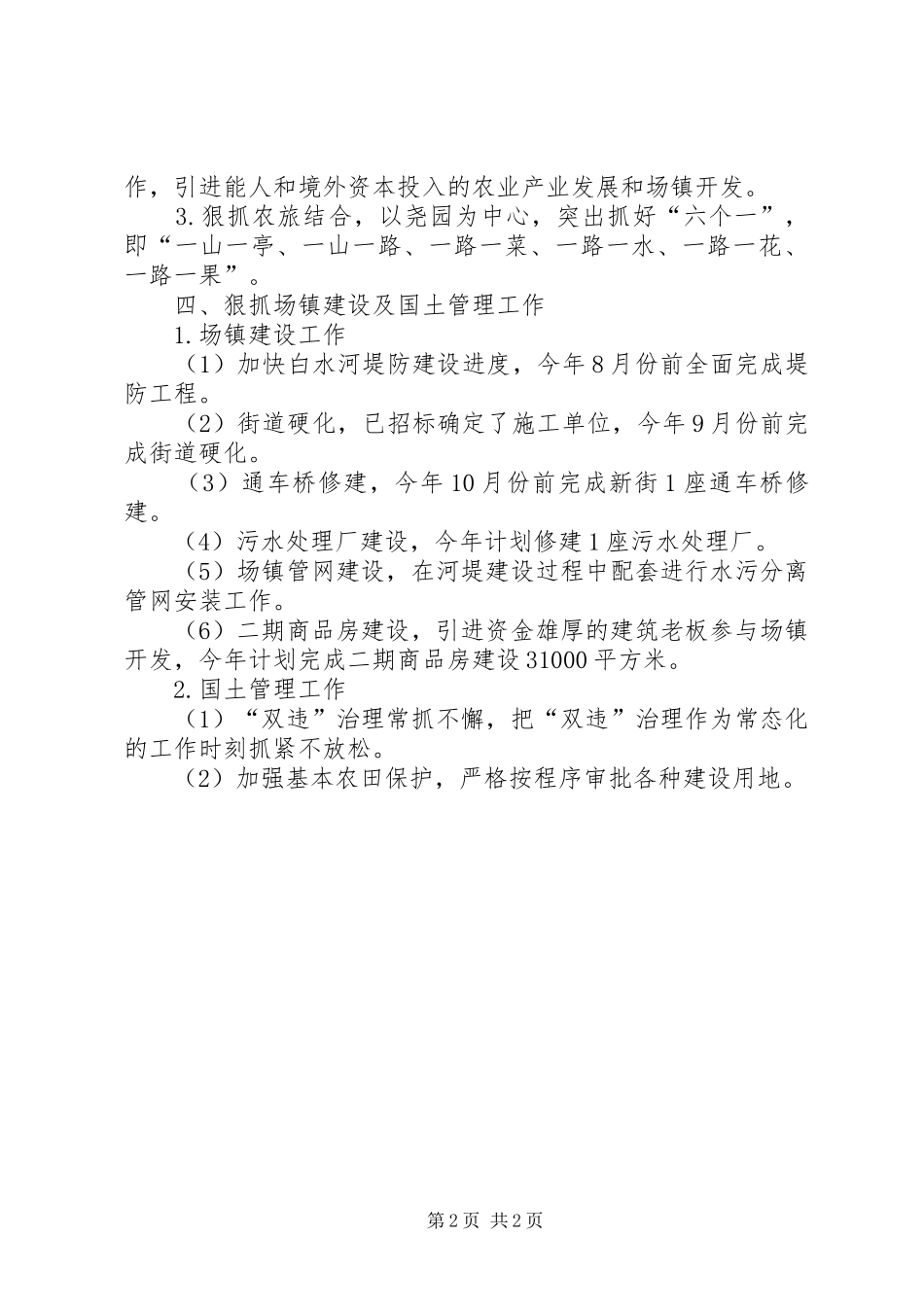 作，引进能人和境外资本投入的农业产业发展和场镇开发。

3.狠抓农旅结合，以尧园为中心，突出抓好“六个一”，即“一山一亭、一山一路、一路一菜、一路一水、一路一花、一路一果”。

四、狠抓场镇建设及国土管理工作

1.场镇建设工作

（1）加快白水河堤防建设进度，今年8月份前全面完成堤防工程。

（2）街道硬化，已招标确定了施工单位，今年9月份前完成街道硬化。

（3）通车桥修建，今年10月份前完成新街1座通车桥修建。

（4）污水处理厂建设，今年计划修建1座污水处理厂。

（5）场镇管网建设，在河堤建设过程中配套进行水污分离管网安装工作。

（6）二期商品房建设，引进资金雄厚的建筑老板参与场镇开发，今年计划完成二期商品房建设31000平方米。

2.国土管理工作

（1）“双违”治理常抓不懈，把“双违”治理作为常态化的工作时刻抓紧不放松。

（2）加强基本农田保护，严格按程序审批各种建设用地。

第2页 共2页